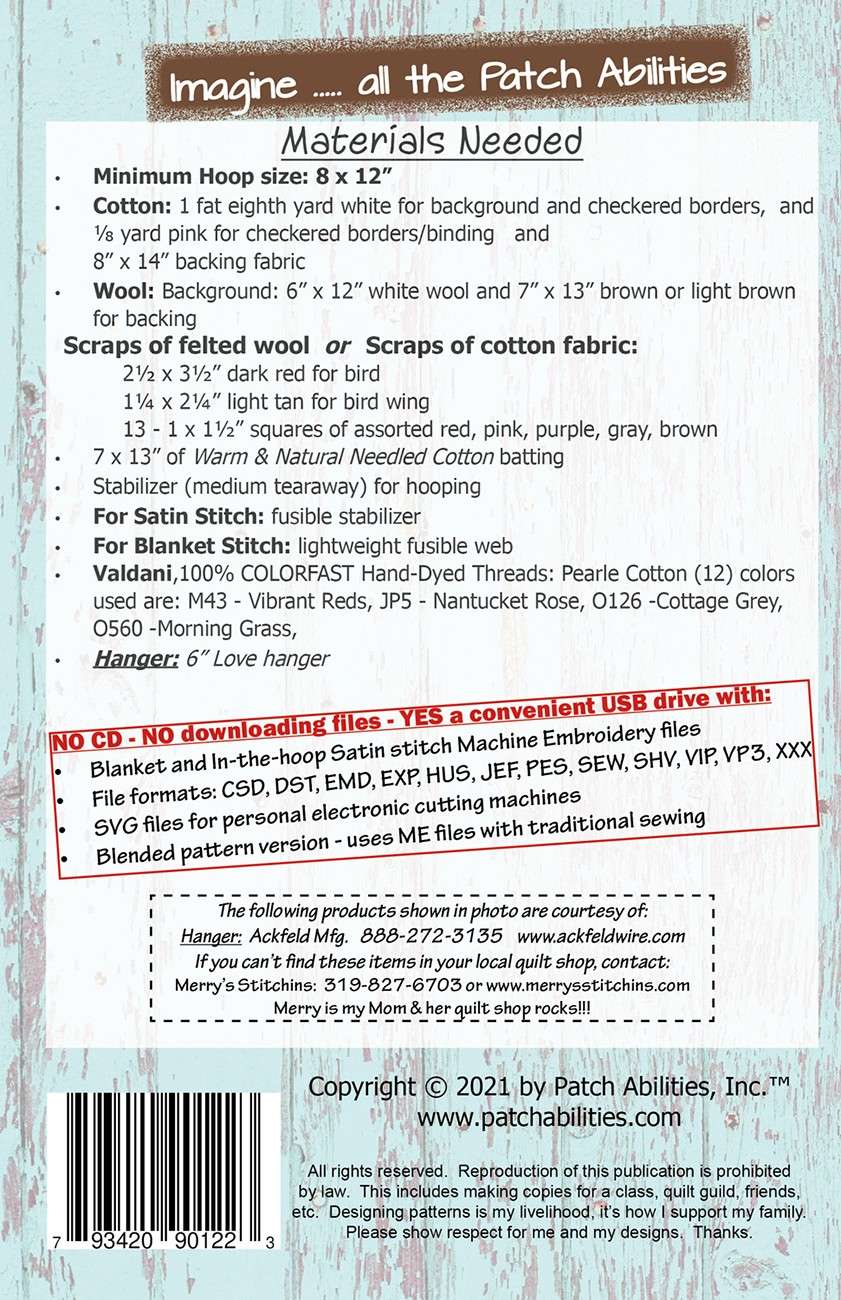 Imagine ..... all the Patch Abilities

Materials Needed

• Minimum Hoop size: 8 x 12"
• Cotton: 1 fat eighth yard white for background and checkered borders, and ⅛ yard pink for checkered borders/binding and 8" x 14" backing fabric
• Wool: Background: 6" x 12" white wool and 7" x 13" brown or light brown for backing

Scraps of felted wool or Scraps of cotton fabric:
2½ x 3½" dark red for bird
1¼ x 2¼" light tan for bird wing
13 - 1 x 1½" squares of assorted red, pink, purple, gray, brown

• 7 x 13" of Warm & Natural Needled Cotton batting
• Stabilizer (medium tearaway) for hooping
• For Satin Stitch: fusible stabilizer
• For Blanket Stitch: lightweight fusible web
• Valdani,100% COLORFAST Hand-Dyed Threads: Pearle Cotton (12) colors used are: M43 - Vibrant Reds, JP5 - Nantucket Rose, O126 -Cottage Grey, O560 -Morning Grass,
• Hanger: 6" Love hanger

NO CD - NO downloading files - YES a convenient USB drive with:
• Blanket and In-the-hoop Satin stitch Machine Embroidery files
• File formats: CSD, DST, EMD, EXP, HUS, JEF, PES, SEW, SHV, VIP, VP3, XXX
• SVG files for personal electronic cutting machines
• Blended pattern version - uses ME files with traditional sewing

The following products shown in photo are courtesy of:
Hanger: Ackfeld Mfg. 888-272-3135 www.ackfeldwire.com
If you can't find these items in your local quilt shop, contact:
Merry's Stitchins: 319-827-6703 or www.merrysstitchins.com
Merry is my Mom & her quilt shop rocks!!!

Copyright © 2021 by Patch Abilities, Inc.™
www.patchabilities.com

All rights reserved. Reproduction of this publication is prohibited by law. This includes making copies for a class, quilt guild, friends, etc. Designing patterns is my livelihood, it's how I support my family. Please show respect for me and my designs. Thanks.

7 93420 90122 3